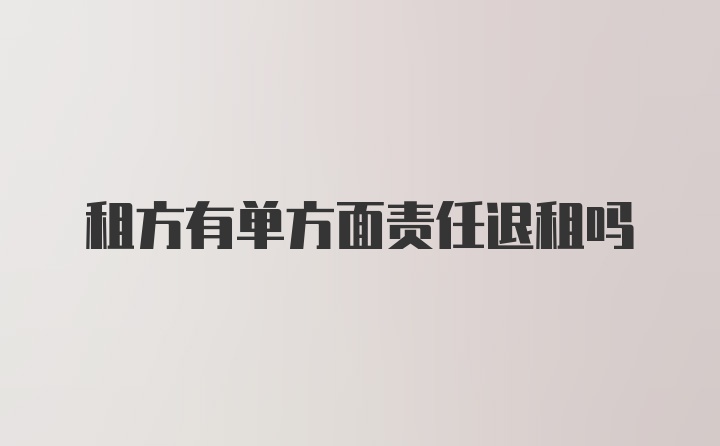 租方有单方面责任退租吗